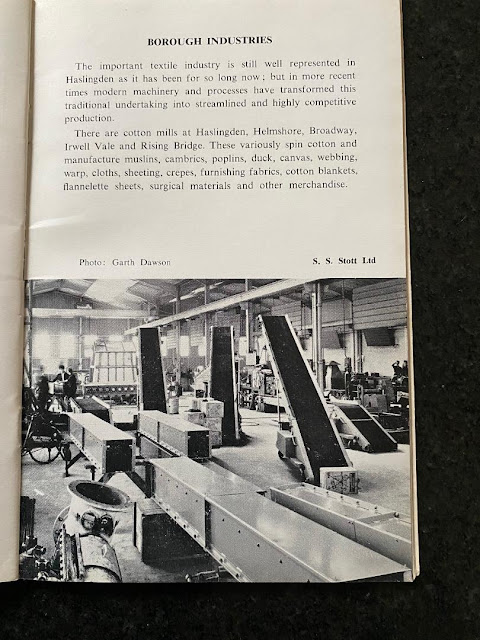 BOROUGH INDUSTRIES

The important textile industry is still well represented in Haslingden as it has been for so long now; but in more recent times modern machinery and processes have transformed this traditional undertaking into streamlined and highly competitive production.

There are cotton mills at Haslingden, Helmshore, Broadway, Irwell Vale and Rising Bridge. These variously spin cotton and manufacture muslins, cambrics, poplins, duck, canvas, webbing, warp, cloths, sheeting, crepes, furnishing fabrics, cotton blankets, flannelette sheets, surgical materials and other merchandise.

Photo: Garth Dawson

S. S. Stott Ltd